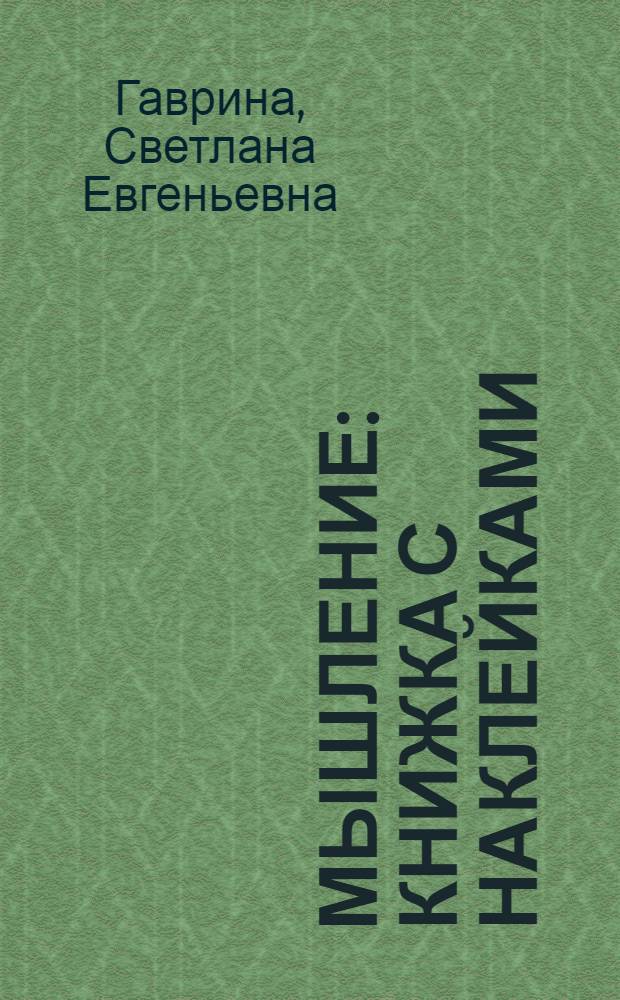 Гаврина, Светлана Евгеньевна

МЫШЛЕНИЕ: КНИЖКА С НАКЛЕЙКАМИ